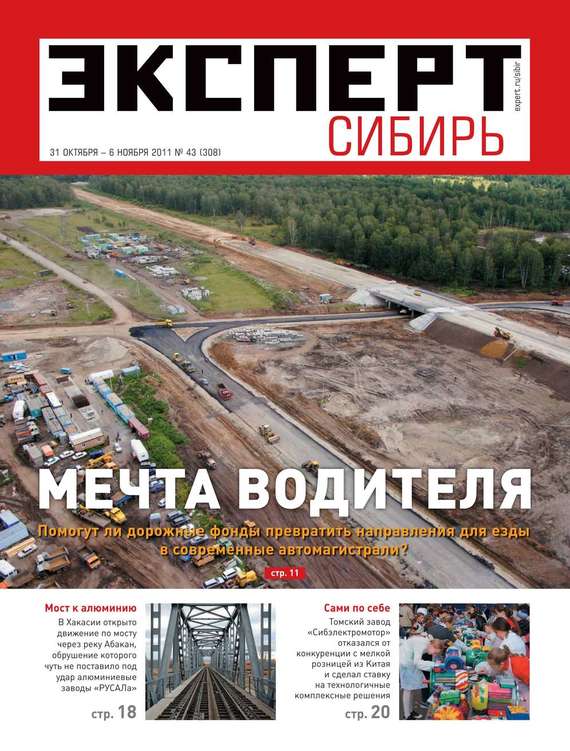 ЭКСПЕРТ
СИБИРЬ
expert.ru/sibir
31 ОКТЯБРЯ – 6 НОЯБРЯ 2011 № 43 (308)

МЕЧТА ВОДИТЕЛЯ
Помогут ли дорожные фонды превратить направления для езды в современные автомагистрали?
стр. 11

Мост к алюминию
В Хакасии открыто движение по мосту через реку Абакан, обрушение которого чуть не поставило под удар алюминиевые заводы «РУСАЛа»
стр. 18

Сами по себе
Томский завод «Сибэлектромотор» отказался от конкуренции с мелкой розницей из Китая и сделал ставку на технологичные комплексные решения
стр. 20